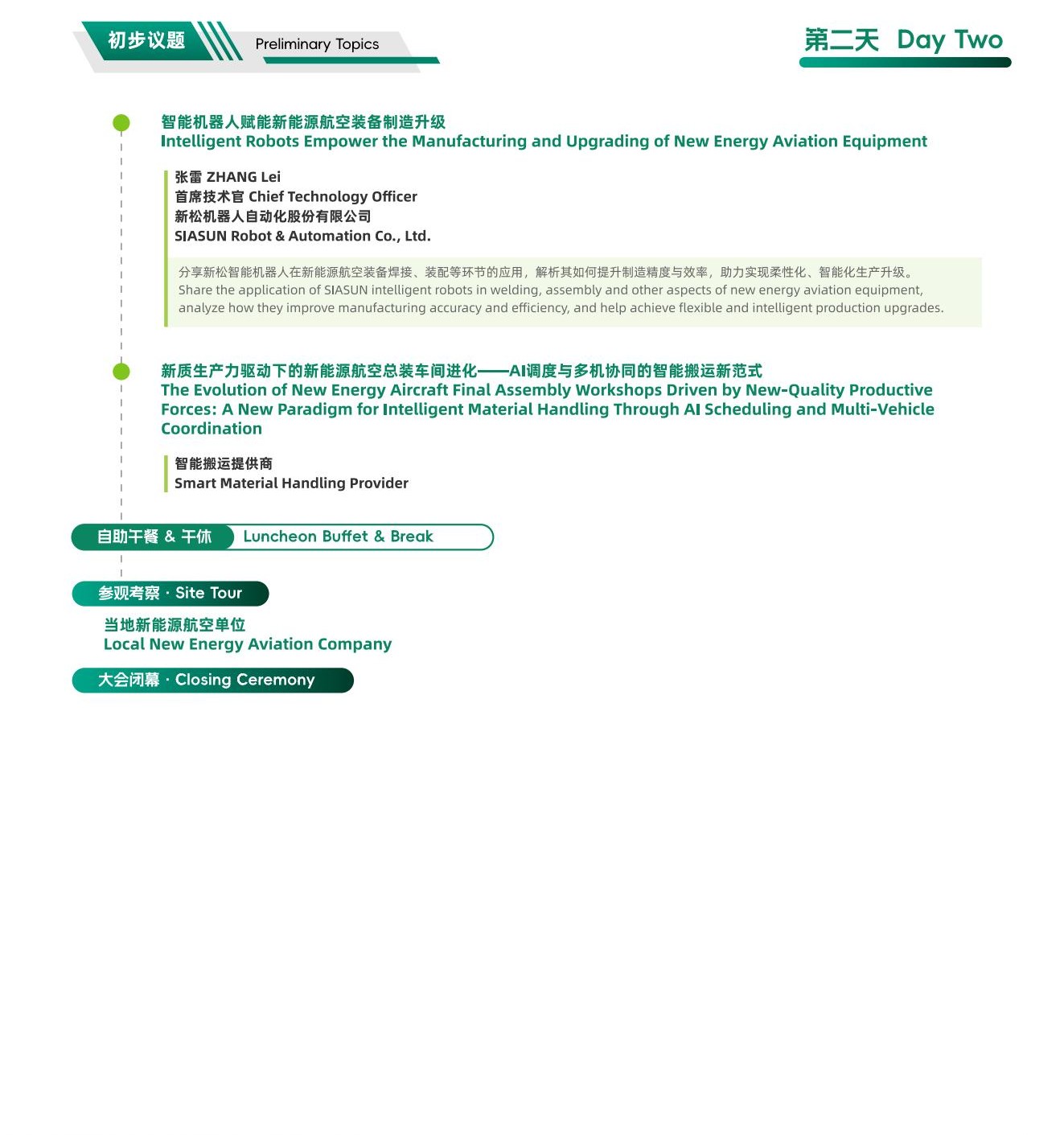 初步议题 Preliminary Topics

第二天 Day Two

智能机器人赋能新能源航空装备制造升级
Intelligent Robots Empower the Manufacturing and Upgrading of New Energy Aviation Equipment

张雷 ZHANG Lei
首席技术官 Chief Technology Officer
新松机器人自动化股份有限公司
SIASUN Robot & Automation Co., Ltd.

分享新松智能机器人在新能源航空装备焊接、装配等环节的应用，解析其如何提升制造精度与效率，助力实现柔性化、智能化生产升级。
Share the application of SIASUN intelligent robots in welding, assembly and other aspects of new energy aviation equipment, analyze how they improve manufacturing accuracy and efficiency, and help achieve flexible and intelligent production upgrades.

新质生产力驱动下的新能源航空总装车间进化——AI调度与多机协同的智能搬运新范式
The Evolution of New Energy Aircraft Final Assembly Workshops Driven by New-Quality Productive Forces: A New Paradigm for Intelligent Material Handling Through AI Scheduling and Multi-Vehicle Coordination

智能搬运提供商
Smart Material Handling Provider

自助午餐 & 午休 Luncheon Buffet & Break

参观考察 · Site Tour

当地新能源航空单位
Local New Energy Aviation Company

大会闭幕 · Closing Ceremony